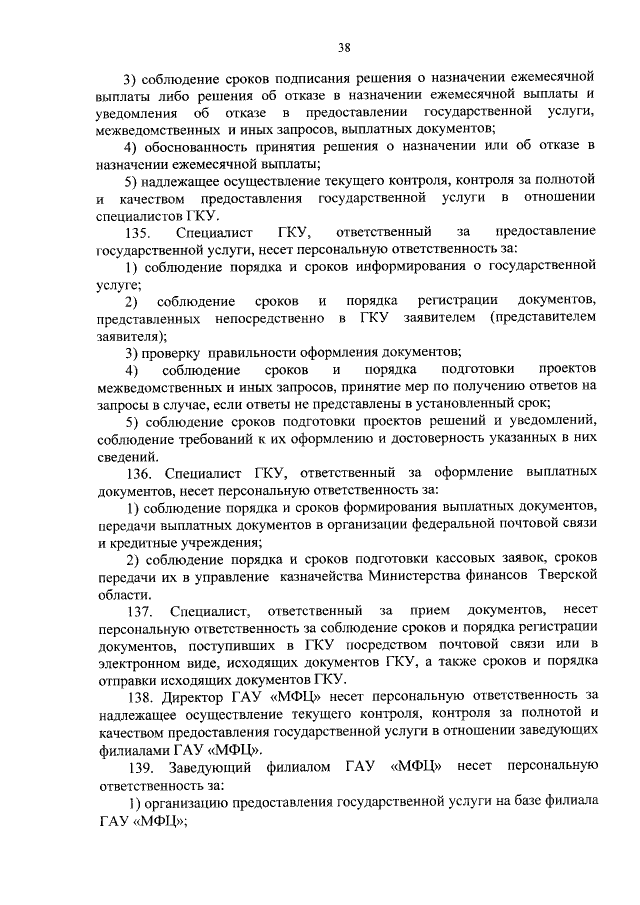 38

3) соблюдение сроков подписания решения о назначении ежемесячной выплаты либо решения об отказе в назначении ежемесячной выплаты и уведомления об отказе в предоставлении государственной услуги, межведомственных и иных запросов, выплатных документов;

4) обоснованность принятия решения о назначении или об отказе в назначении ежемесячной выплаты;

5) надлежащее осуществление текущего контроля, контроля за полнотой и качеством предоставления государственной услуги в отношении специалистов ГКУ.

135. Специалист ГКУ, ответственный за предоставление государственной услуги, несет персональную ответственность за:

1) соблюдение порядка и сроков информирования о государственной услуге;

2) соблюдение сроков и порядка регистрации документов, представленных непосредственно в ГКУ заявителем (представителем заявителя);

3) проверку правильности оформления документов;

4) соблюдение сроков и порядка подготовки проектов межведомственных и иных запросов, принятие мер по получению ответов на запросы в случае, если ответы не представлены в установленный срок;

5) соблюдение сроков подготовки проектов решений и уведомлений, соблюдение требований к их оформлению и достоверность указанных в них сведений.

136. Специалист ГКУ, ответственный за оформление выплатных документов, несет персональную ответственность за:

1) соблюдение порядка и сроков формирования выплатных документов, передачи выплатных документов в организации федеральной почтовой связи и кредитные учреждения;

2) соблюдение порядка и сроков подготовки кассовых заявок, сроков передачи их в управление казначейства Министерства финансов Тверской области.

137. Специалист, ответственный за прием документов, несет персональную ответственность за соблюдение сроков и порядка регистрации документов, поступивших в ГКУ посредством почтовой связи или в электронном виде, исходящих документов ГКУ, а также сроков и порядка отправки исходящих документов ГКУ.

138. Директор ГАУ «МФЦ» несет персональную ответственность за надлежащее осуществление текущего контроля, контроля за полнотой и качеством предоставления государственной услуги в отношении заведующих филиалами ГАУ «МФЦ».

139. Заведующий филиалом ГАУ «МФЦ» несет персональную ответственность за:

1) организацию предоставления государственной услуги на базе филиала ГАУ «МФЦ»;